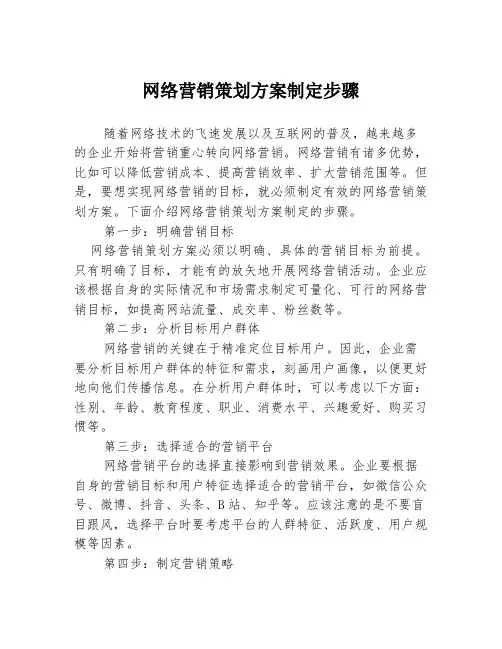 网络营销策划方案制定步骤

随着网络技术的飞速发展以及互联网的普及，越来越多的企业开始将营销重心转向网络营销。网络营销有诸多优势，比如可以降低营销成本、提高营销效率、扩大营销范围等。但是，要想实现网络营销的目标，就必须制定有效的网络营销策划方案。下面介绍网络营销策划方案制定的步骤。

第一步：明确营销目标

网络营销策划方案必须以明确、具体的营销目标为前提。只有明确了目标，才能有的放矢地开展网络营销活动。企业应该根据自身的实际情况和市场需求制定可量化、可行的网络营销目标，如提高网站流量、成交率、粉丝数等。

第二步：分析目标用户群体

网络营销的关键在于精准定位目标用户。因此，企业需要分析目标用户群体的特征和需求，刻画用户画像，以便更好地向他们传播信息。在分析用户群体时，可以考虑以下方面：性别、年龄、教育程度、职业、消费水平、兴趣爱好、购买习惯等。

第三步：选择适合的营销平台

网络营销平台的选择直接影响到营销效果。企业要根据自身的营销目标和用户特征选择适合的营销平台，如微信公众号、微博、抖音、头条、B站、知乎等。应该注意的是不要盲目跟风，选择平台时要考虑平台的人群特征、活跃度、用户规模等因素。

第四步：制定营销策略